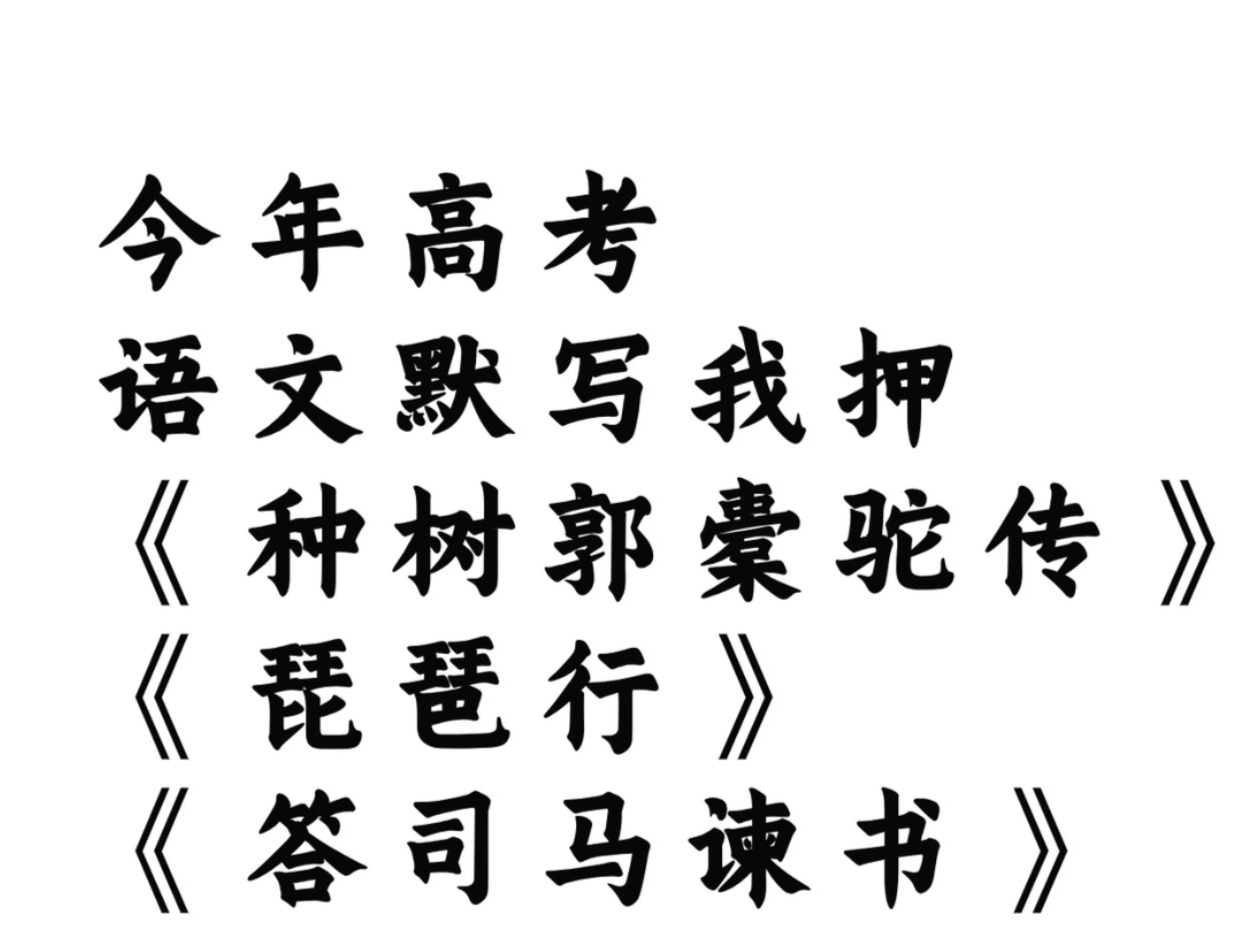 今年高考
语文默写我押
《种树郭橐驼传》
《琵琶行》
《答司马谏书》